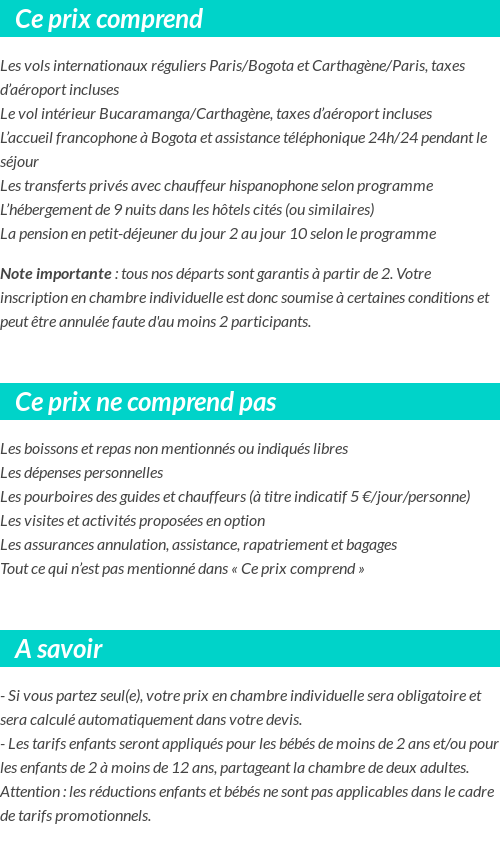 Ce prix comprend

Les vols internationaux réguliers Paris/Bogota et Carthagène/Paris, taxes d'aéroport incluses
Le vol intérieur Bucaramanga/Carthagène, taxes d'aéroport incluses
L'accueil francophone à Bogota et assistance téléphonique 24h/24 pendant le séjour
Les transferts privés avec chauffeur hispanophone selon programme
L'hébergement de 9 nuits dans les hôtels cités (ou similaires)
La pension en petit-déjeuner du jour 2 au jour 10 selon le programme

Note importante : tous nos départs sont garantis à partir de 2. Votre inscription en chambre individuelle est donc soumise à certaines conditions et peut être annulée faute d'au moins 2 participants.

Ce prix ne comprend pas

Les boissons et repas non mentionnés ou indiqués libres
Les dépenses personnelles
Les pourboires des guides et chauffeurs (à titre indicatif 5 €/jour/personne)
Les visites et activités proposées en option
Les assurances annulation, assistance, rapatriement et bagages
Tout ce qui n'est pas mentionné dans « Ce prix comprend »

A savoir

- Si vous partez seul(e), votre prix en chambre individuelle sera obligatoire et sera calculé automatiquement dans votre devis.
- Les tarifs enfants seront appliqués pour les bébés de moins de 2 ans et/ou pour les enfants de 2 à moins de 12 ans, partageant la chambre de deux adultes.
Attention : les réductions enfants et bébés ne sont pas applicables dans le cadre de tarifs promotionnels.